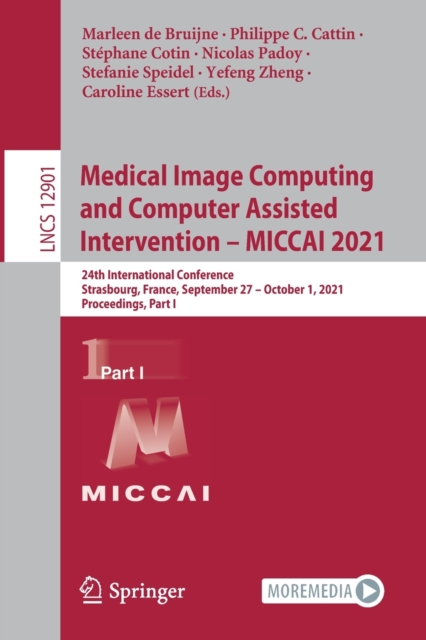 Marleen de Bruijne · Philippe C. Cattin · Stéphane Cotin · Nicolas Padoy · Stefanie Speidel · Yefeng Zheng · Caroline Essert (Eds.)

LNCS 12901

Medical Image Computing and Computer Assisted Intervention – MICCAI 2021

24th International Conference
Strasbourg, France, September 27 – October 1, 2021
Proceedings, Part I

1 Part I

MICCAI

Springer

MOREMEDIA